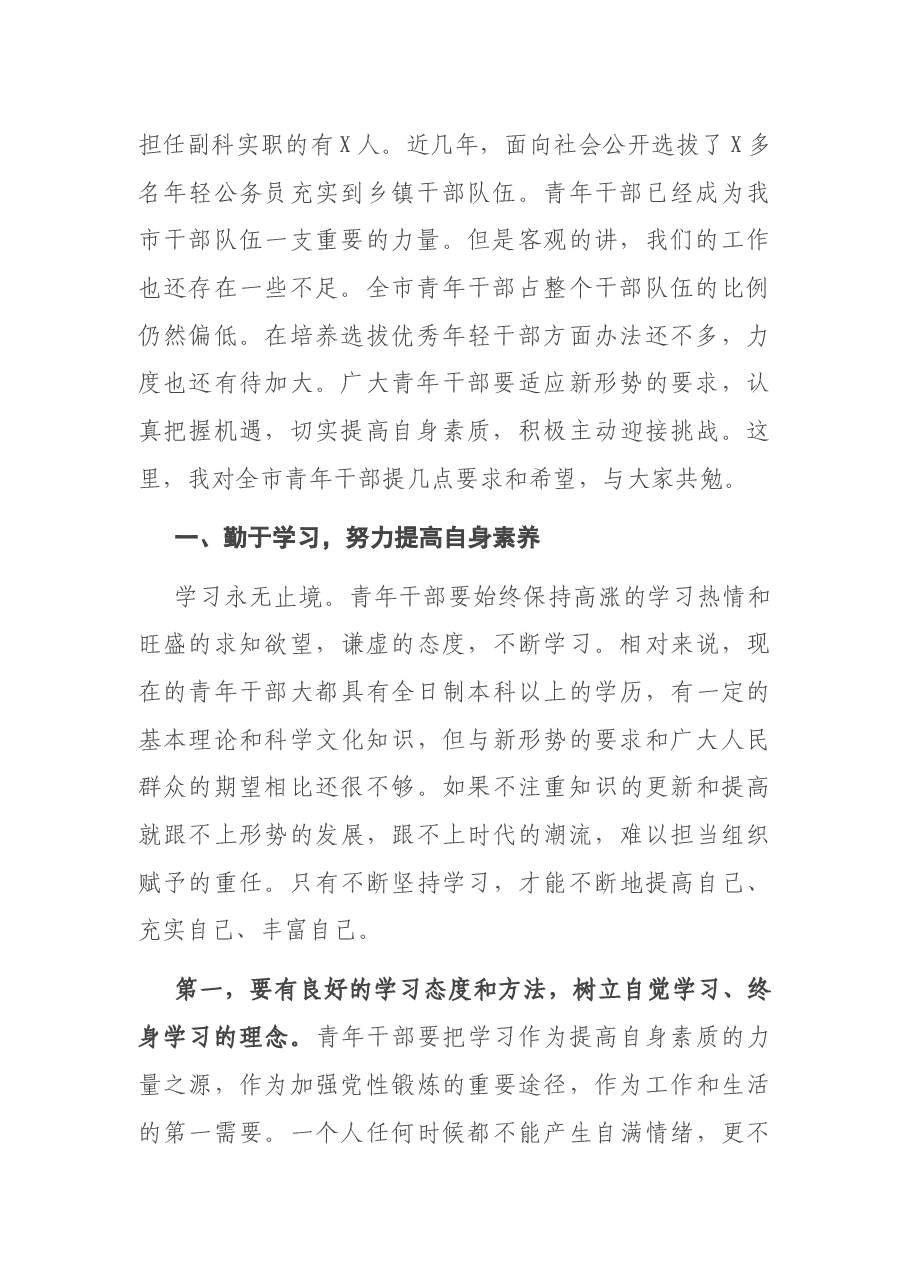 担任副科实职的有X人。近几年，面向社会公开选拔了X多名年轻公务员充实到乡镇干部队伍。青年干部已经成为我市干部队伍一支重要的力量。但是客观的讲，我们的工作也还存在一些不足。全市青年干部占整个干部队伍的比例仍然偏低。在培养选拔优秀年轻干部方面办法还不多，力度也还有待加大。广大青年干部要适应新形势的要求，认真把握机遇，切实提高自身素质，积极主动迎接挑战。这里，我对全市青年干部提几点要求和希望，与大家共勉。

一、勤于学习，努力提高自身素养

学习永无止境。青年干部要始终保持高涨的学习热情和旺盛的求知欲望，谦虚的态度，不断学习。相对来说，现在的青年干部大都具有全日制本科以上的学历，有一定的基本理论和科学文化知识，但与新形势的要求和广大人民群众的期望相比还很不够。如果不注重知识的更新和提高就跟不上形势的发展，跟不上时代的潮流，难以担当组织赋予的重任。只有不断坚持学习，才能不断地提高自己、充实自己、丰富自己。

第一，要有良好的学习态度和方法，树立自觉学习、终身学习的理念。青年干部要把学习作为提高自身素质的力量之源，作为加强党性锻炼的重要途径，作为工作和生活的第一需要。一个人任何时候都不能产生自满情绪，更不